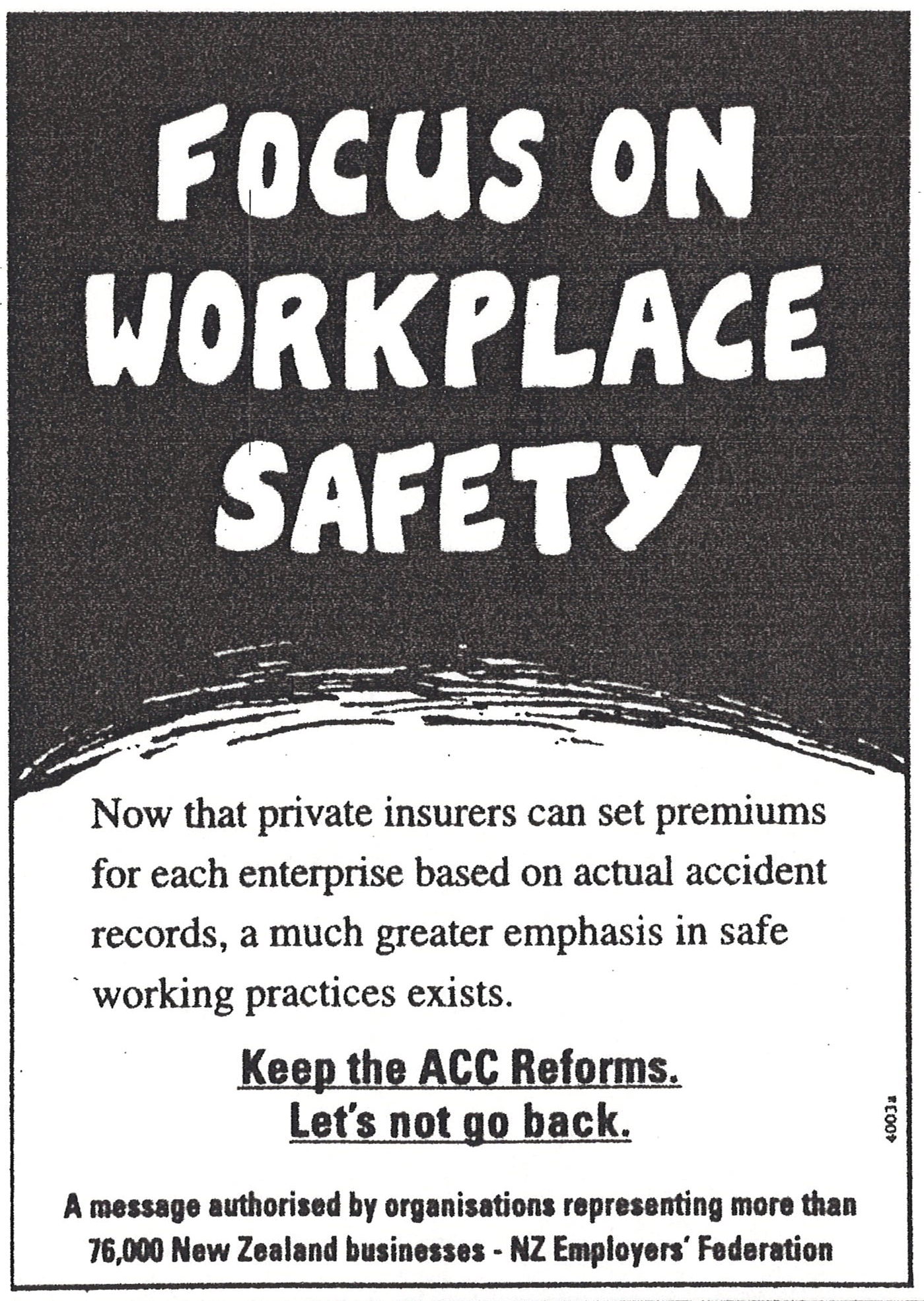 FOCUS ON WORKPLACE SAFETY

Now that private insurers can set premiums for each enterprise based on actual accident records, a much greater emphasis in safe working practices exists.

Keep the ACC Reforms.
Let's not go back.

4003a

A message authorised by organisations representing more than 76,000 New Zealand businesses - NZ Employers' Federation